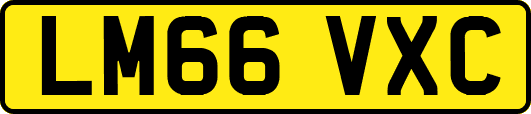 LM66 VXC